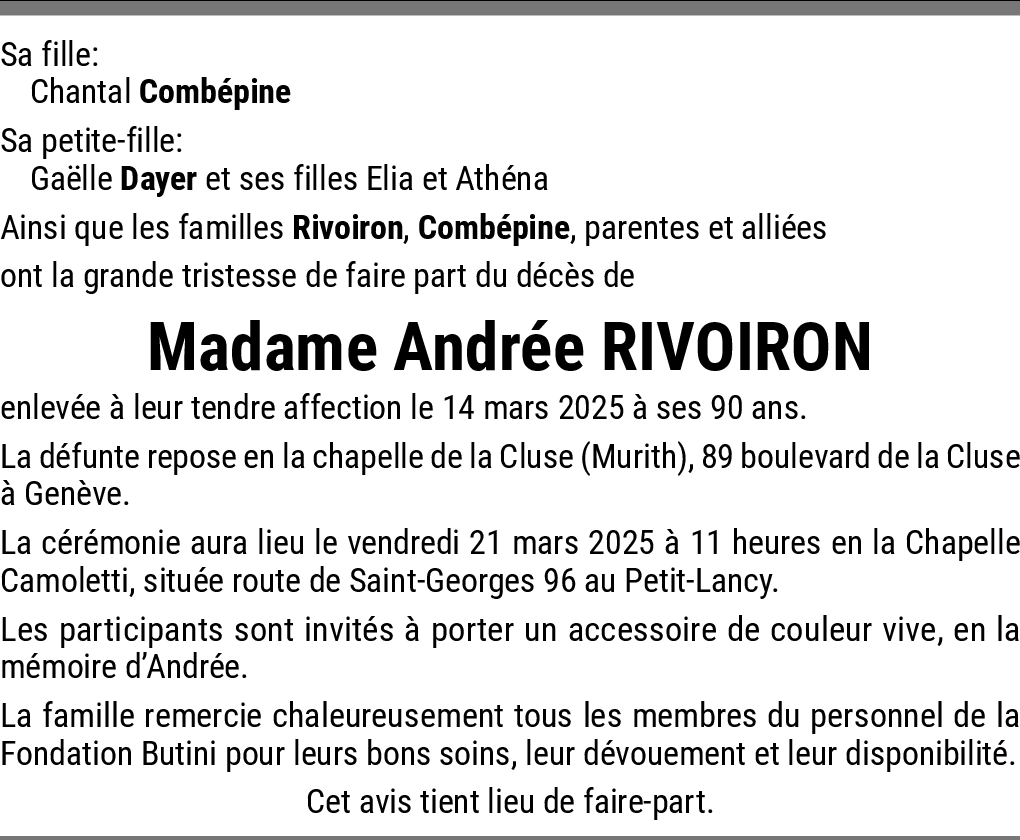 Sa fille:
Chantal Combépine

Sa petite-fille:
Gaëlle Dayer et ses filles Elia et Athéna

Ainsi que les familles Rivoiron, Combépine, parentes et alliées

ont la grande tristesse de faire part du décès de

Madame Andrée RIVOIRON

enlevée à leur tendre affection le 14 mars 2025 à ses 90 ans.

La défunte repose en la chapelle de la Cluse (Murith), 89 boulevard de la Cluse à Genève.

La cérémonie aura lieu le vendredi 21 mars 2025 à 11 heures en la Chapelle Camoletti, située route de Saint-Georges 96 au Petit-Lancy.

Les participants sont invités à porter un accessoire de couleur vive, en la mémoire d'Andrée.

La famille remercie chaleureusement tous les membres du personnel de la Fondation Butini pour leurs bons soins, leur dévouement et leur disponibilité.

Cet avis tient lieu de faire-part.